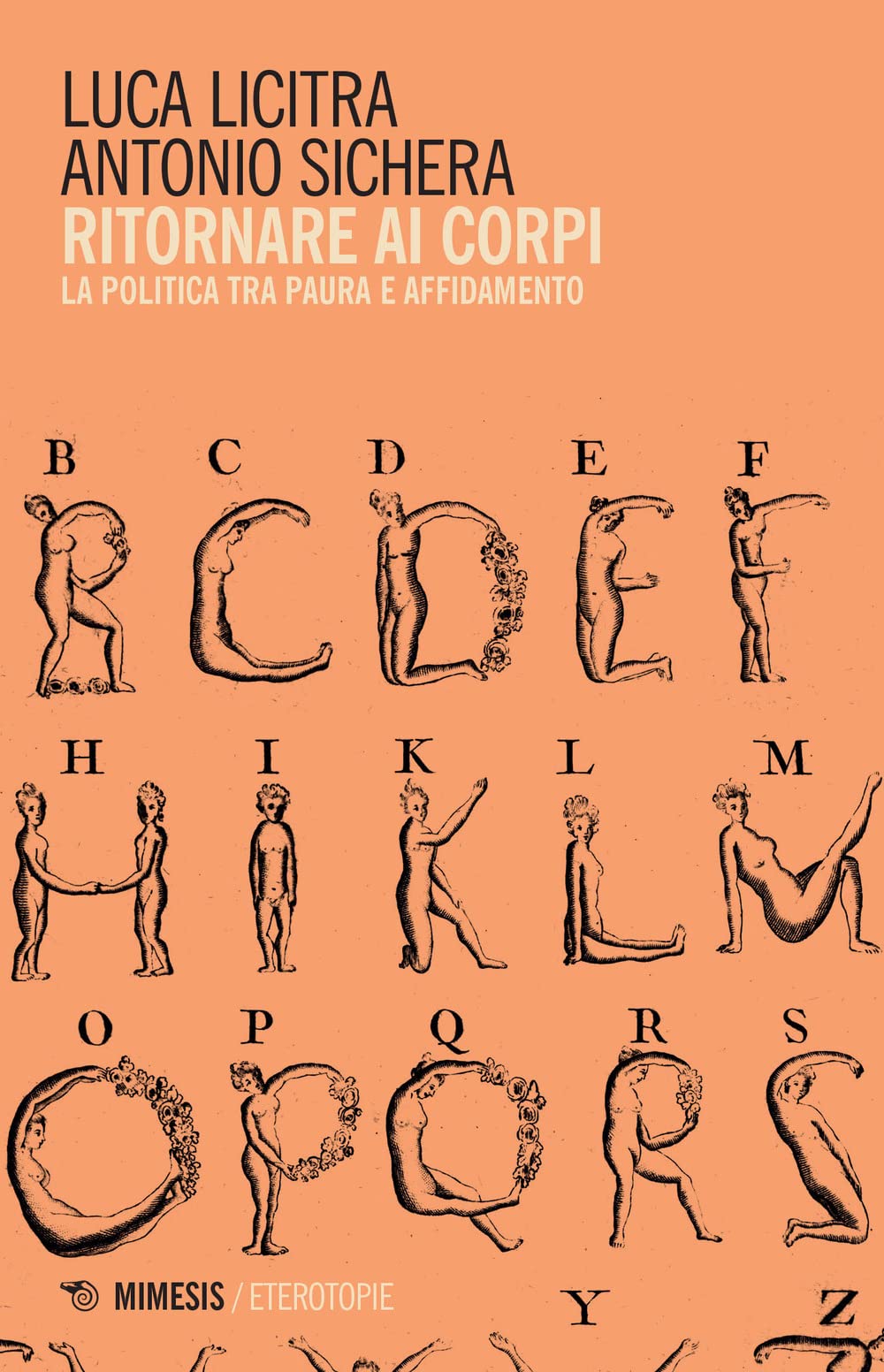 LUCA LICITRA
ANTONIO SICHERA
RITORNARE AI CORPI
LA POLITICA TRA PAURA E AFFIDAMENTO

B C D E F

H I K L M

O P Q R S

MIMESIS / ETEROTOPIE

Y Z